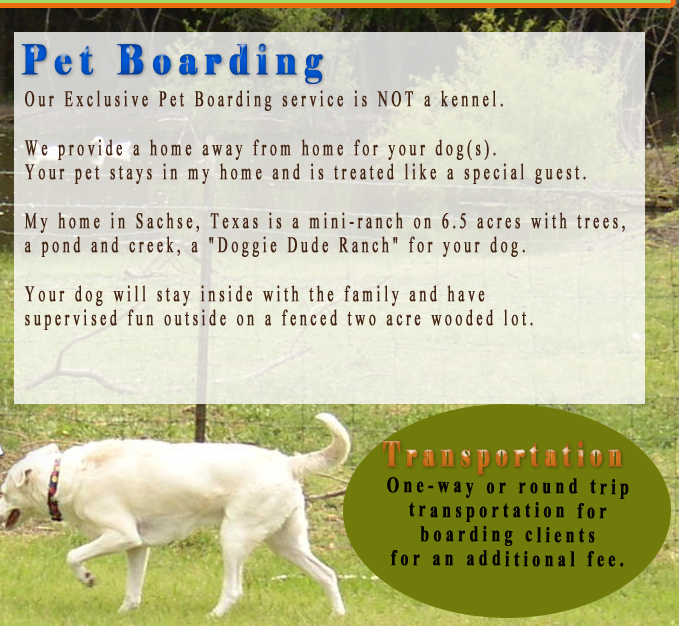 Pet Boarding

Our Exclusive Pet Boarding service is NOT a kennel.

We provide a home away from home for your dog(s).
Your pet stays in my home and is treated like a special guest.

My home in Sachse, Texas is a mini-ranch on 6.5 acres with trees, a pond and creek, a "Doggie Dude Ranch" for your dog.

Your dog will stay inside with the family and have supervised fun outside on a fenced two acre wooded lot.

Transportation

One-way or round trip transportation for boarding clients for an additional fee.